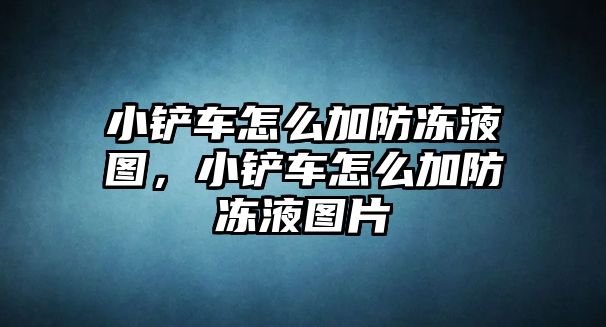 小铲车怎么加防冻液图，小铲车怎么加防冻液图片